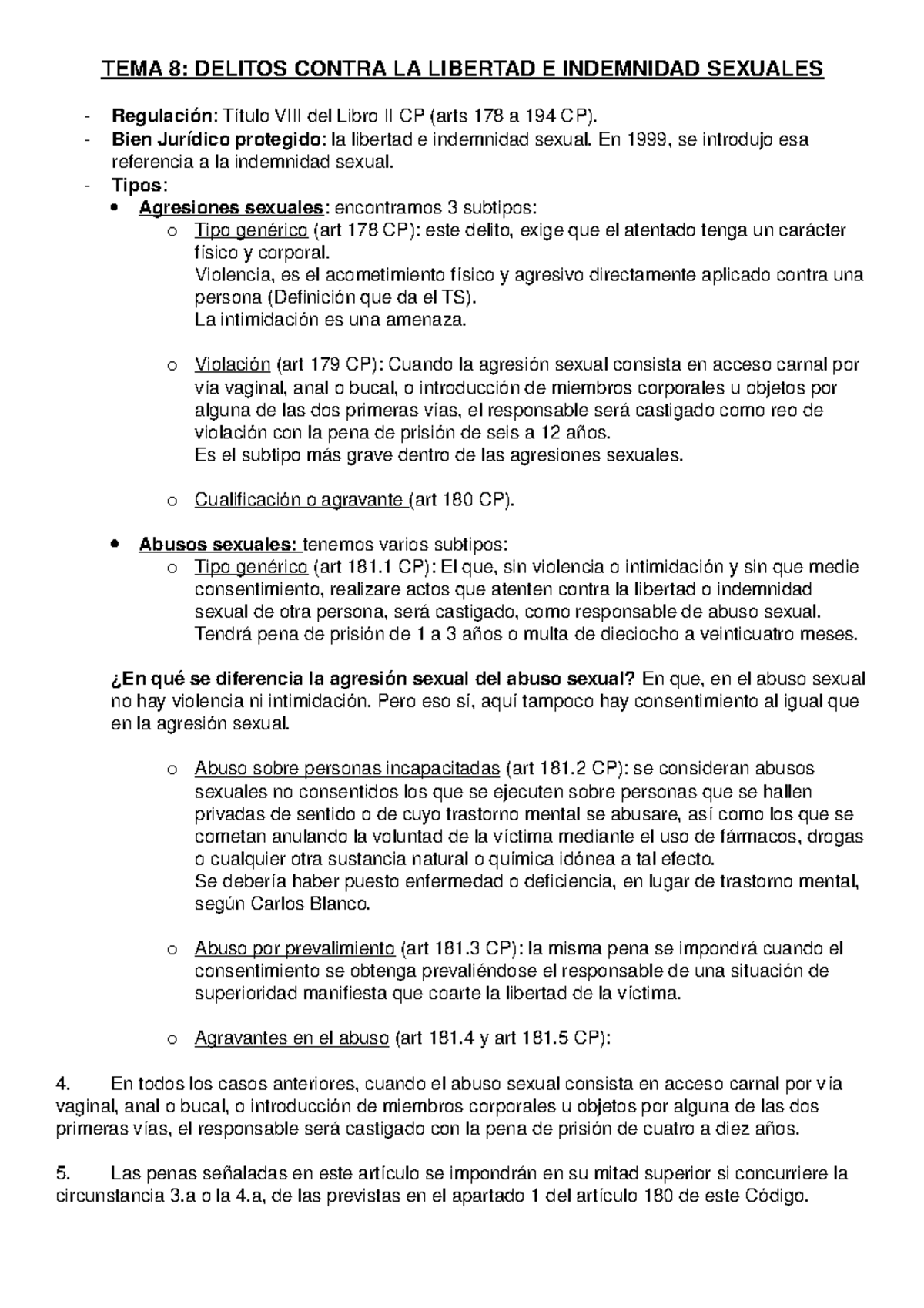 TEMA 8: DELITOS CONTRA LA LIBERTAD E INDEMNIDAD SEXUALES

- Regulación: Título VIII del Libro II CP (arts 178 a 194 CP).
- Bien Jurídico protegido: la libertad e indemnidad sexual. En 1999, se introdujo esa referencia a la indemnidad sexual.
- Tipos:
• Agresiones sexuales: encontramos 3 subtipos:
o Tipo genérico (art 178 CP): este delito, exige que el atentado tenga un carácter físico y corporal.
Violencia, es el acometimiento físico y agresivo directamente aplicado contra una persona (Definición que da el TS).
La intimidación es una amenaza.

o Violación (art 179 CP): Cuando la agresión sexual consista en acceso carnal por vía vaginal, anal o bucal, o introducción de miembros corporales u objetos por alguna de las dos primeras vías, el responsable será castigado como reo de violación con la pena de prisión de seis a 12 años.
Es el subtipo más grave dentro de las agresiones sexuales.

o Cualificación o agravante (art 180 CP).

• Abusos sexuales: tenemos varios subtipos:
o Tipo genérico (art 181.1 CP): El que, sin violencia o intimidación y sin que medie consentimiento, realizare actos que atenten contra la libertad o indemnidad sexual de otra persona, será castigado, como responsable de abuso sexual.
Tendrá pena de prisión de 1 a 3 años o multa de dieciocho a veinticuatro meses.

¿En qué se diferencia la agresión sexual del abuso sexual? En que, en el abuso sexual no hay violencia ni intimidación. Pero eso sí, aquí tampoco hay consentimiento al igual que en la agresión sexual.

o Abuso sobre personas incapacitadas (art 181.2 CP): se consideran abusos sexuales no consentidos los que se ejecuten sobre personas que se hallen privadas de sentido o de cuyo trastorno mental se abusare, así como los que se cometan anulando la voluntad de la víctima mediante el uso de fármacos, drogas o cualquier otra sustancia natural o química idónea a tal efecto.
Se debería haber puesto enfermedad o deficiencia, en lugar de trastorno mental, según Carlos Blanco.

o Abuso por prevalimiento (art 181.3 CP): la misma pena se impondrá cuando el consentimiento se obtenga prevaliéndose el responsable de una situación de superioridad manifiesta que coarte la libertad de la víctima.

o Agravantes en el abuso (art 181.4 y art 181.5 CP):

4. En todos los casos anteriores, cuando el abuso sexual consista en acceso carnal por vía vaginal, anal o bucal, o introducción de miembros corporales u objetos por alguna de las dos primeras vías, el responsable será castigado con la pena de prisión de cuatro a diez años.

5. Las penas señaladas en este artículo se impondrán en su mitad superior si concurriere la circunstancia 3.a o la 4.a, de las previstas en el apartado 1 del artículo 180 de este Código.